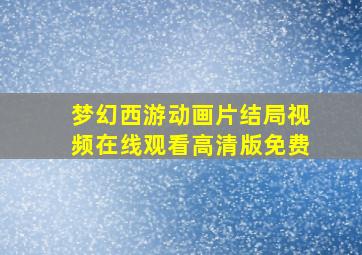 梦幻西游动画片结局视频在线观看高清版免费